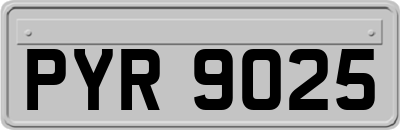 PYR 9025